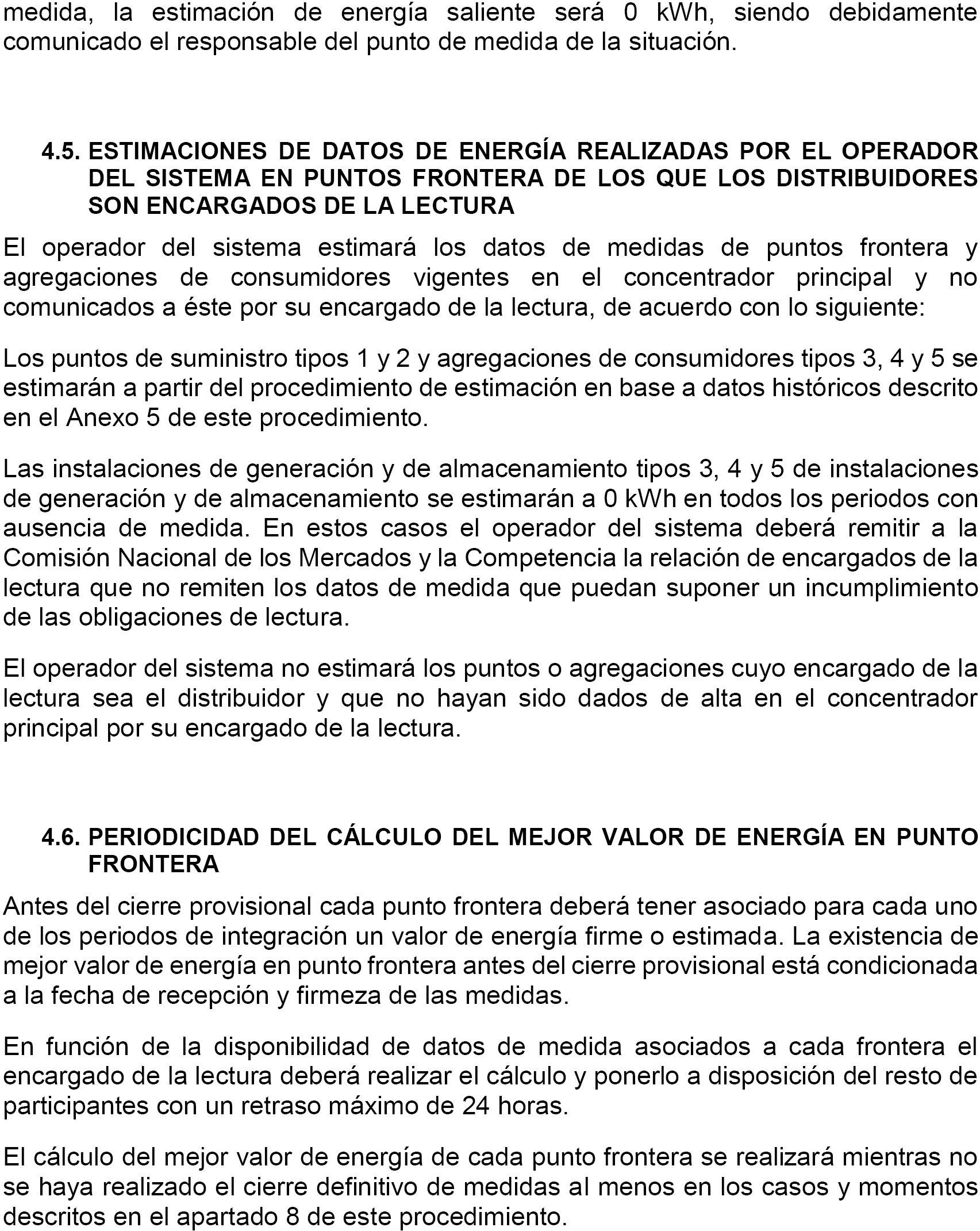 medida, la estimación de energía saliente será 0 kWh, siendo debidamente comunicado el responsable del punto de medida de la situación.

4.5. ESTIMACIONES DE DATOS DE ENERGÍA REALIZADAS POR EL OPERADOR DEL SISTEMA EN PUNTOS FRONTERA DE LOS QUE LOS DISTRIBUIDORES SON ENCARGADOS DE LA LECTURA

El operador del sistema estimará los datos de medidas de puntos frontera y agregaciones de consumidores vigentes en el concentrador principal y no comunicados a éste por su encargado de la lectura, de acuerdo con lo siguiente:

Los puntos de suministro tipos 1 y 2 y agregaciones de consumidores tipos 3, 4 y 5 se estimarán a partir del procedimiento de estimación en base a datos históricos descrito en el Anexo 5 de este procedimiento.

Las instalaciones de generación y de almacenamiento tipos 3, 4 y 5 de instalaciones de generación y de almacenamiento se estimarán a 0 kWh en todos los periodos con ausencia de medida. En estos casos el operador del sistema deberá remitir a la Comisión Nacional de los Mercados y la Competencia la relación de encargados de la lectura que no remiten los datos de medida que puedan suponer un incumplimiento de las obligaciones de lectura.

El operador del sistema no estimará los puntos o agregaciones cuyo encargado de la lectura sea el distribuidor y que no hayan sido dados de alta en el concentrador principal por su encargado de la lectura.

4.6. PERIODICIDAD DEL CÁLCULO DEL MEJOR VALOR DE ENERGÍA EN PUNTO FRONTERA

Antes del cierre provisional cada punto frontera deberá tener asociado para cada uno de los periodos de integración un valor de energía firme o estimada. La existencia de mejor valor de energía en punto frontera antes del cierre provisional está condicionada a la fecha de recepción y firmeza de las medidas.

En función de la disponibilidad de datos de medida asociados a cada frontera el encargado de la lectura deberá realizar el cálculo y ponerlo a disposición del resto de participantes con un retraso máximo de 24 horas.

El cálculo del mejor valor de energía de cada punto frontera se realizará mientras no se haya realizado el cierre definitivo de medidas al menos en los casos y momentos descritos en el apartado 8 de este procedimiento.